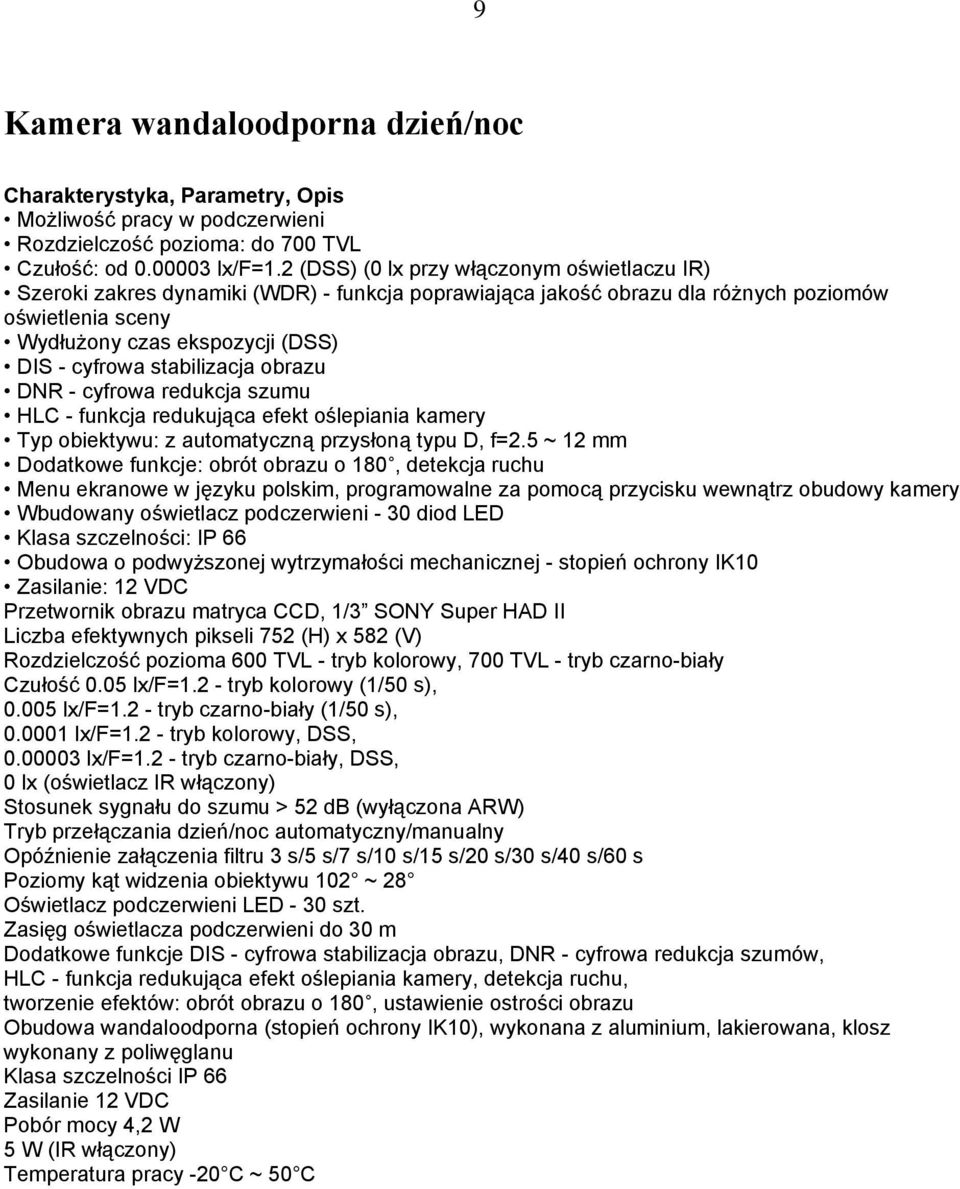 9

Kamera wandaloodporna dzień/noc

Charakterystyka, Parametry, Opis
• Możliwość pracy w podczerwieni
• Rozdzielczość pozioma: do 700 TVL
• Czułość: od 0.00003 lx/F=1.2 (DSS) (0 lx przy włączonym oświetlaczu IR)
• Szeroki zakres dynamiki (WDR) - funkcja poprawiająca jakość obrazu dla różnych poziomów oświetlenia sceny
• Wydłużony czas ekspozycji (DSS)
• DIS - cyfrowa stabilizacja obrazu
• DNR - cyfrowa redukcja szumu
• HLC - funkcja redukująca efekt oślepiania kamery
• Typ obiektywu: z automatyczną przysłoną typu D, f=2.5 ~ 12 mm
• Dodatkowe funkcje: obrót obrazu o 180 , detekcja ruchu
• Menu ekranowe w języku polskim, programowalne za pomocą przycisku wewnątrz obudowy kamery
• Wbudowany oświetlacz podczerwieni - 30 diod LED
• Klasa szczelności: IP 66
• Obudowa o podwyższonej wytrzymałości mechanicznej - stopień ochrony IK10
• Zasilanie: 12 VDC
Przetwornik obrazu matryca CCD, 1/3 SONY Super HAD II
Liczba efektywnych pikseli 752 (H) x 582 (V)
Rozdzielczość pozioma 600 TVL - tryb kolorowy, 700 TVL - tryb czarno-biały
Czułość 0.05 lx/F=1.2 - tryb kolorowy (1/50 s),
0.005 lx/F=1.2 - tryb czarno-biały (1/50 s),
0.0001 lx/F=1.2 - tryb kolorowy, DSS,
0.00003 lx/F=1.2 - tryb czarno-biały, DSS,
0 lx (oświetlacz IR włączony)
Stosunek sygnału do szumu > 52 dB (wyłączona ARW)
Tryb przełączania dzień/noc automatyczny/manualny
Opóźnienie załączenia filtru 3 s/5 s/7 s/10 s/15 s/20 s/30 s/40 s/60 s
Poziomy kąt widzenia obiektywu 102 ~ 28
Oświetlacz podczerwieni LED - 30 szt.
Zasięg oświetlacza podczerwieni do 30 m
Dodatkowe funkcje DIS - cyfrowa stabilizacja obrazu, DNR - cyfrowa redukcja szumów, HLC - funkcja redukująca efekt oślepiania kamery, detekcja ruchu, tworzenie efektów: obrót obrazu o 180 , ustawienie ostrości obrazu
Obudowa wandaloodporna (stopień ochrony IK10), wykonana z aluminium, lakierowana, klosz wykonany z poliwęglanu
Klasa szczelności IP 66
Zasilanie 12 VDC
Pobór mocy 4,2 W
5 W (IR włączony)
Temperatura pracy -20 C ~ 50 C